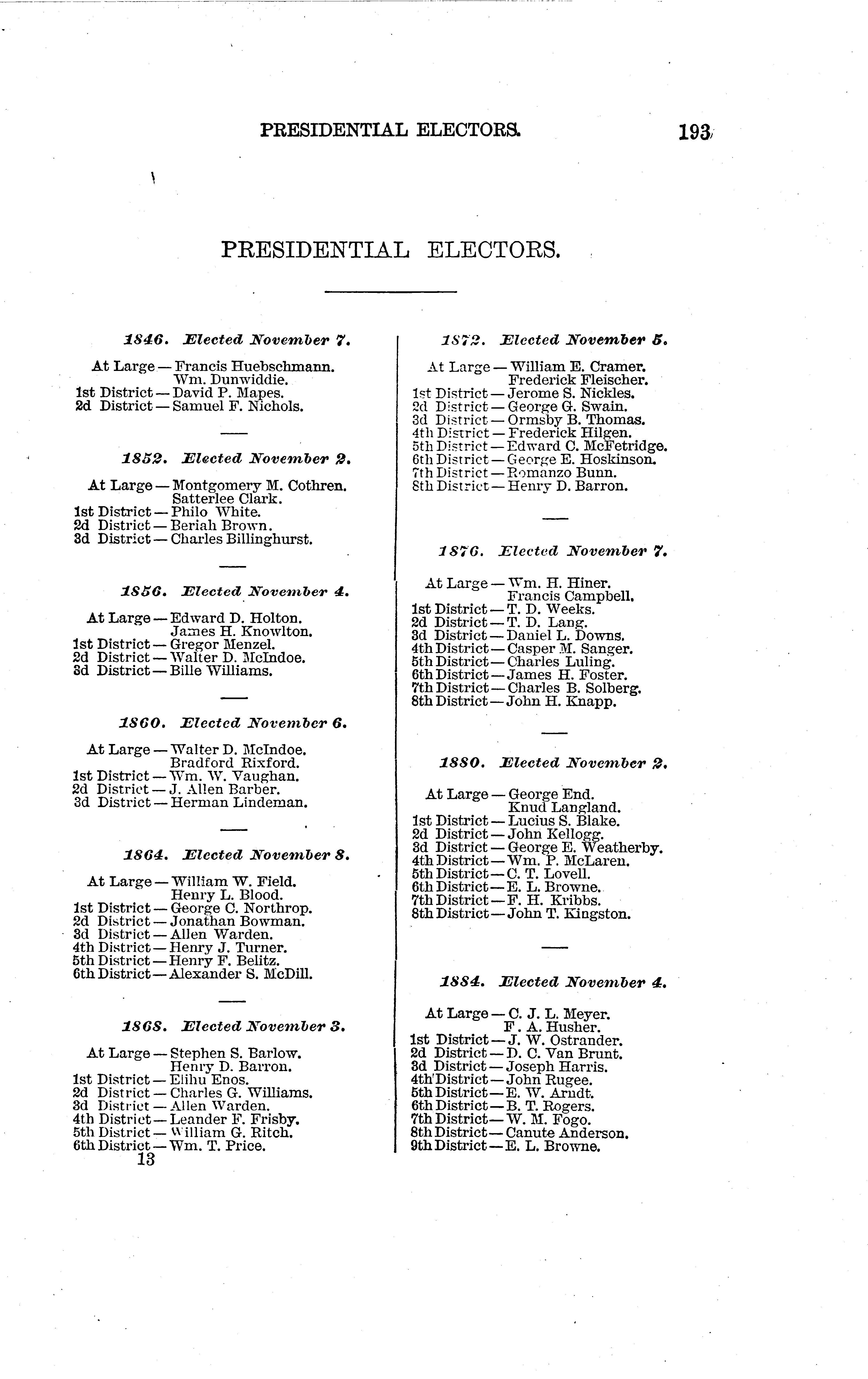 PRESIDENTIAL ELECTORS. 193

PRESIDENTIAL ELECTORS.

1846. Elected November 7.

At Large — Francis Huebschmann.
Wm. Dunwiddie.
1st District — David P. Mapes.
2d District — Samuel F. Nichols.

1852. Elected November 2.

At Large — Montgomery M. Cothren.
Satterlee Clark.
1st District — Philo White.
2d District — Beriah Brown.
3d District — Charles Billinghurst.

1856. Elected November 4.

At Large — Edward D. Holton.
James H. Knowlton.
1st District — Gregor Menzel.
2d District — Walter D. McIndoe.
3d District — Bille Williams.

1860. Elected November 6.

At Large — Walter D. McIndoe.
Bradford Rixford.
1st District — Wm. W. Vaughan.
2d District — J. Allen Barber.
3d District — Herman Lindeman.

1864. Elected November 8.

At Large — William W. Field.
Henry L. Blood.
1st District — George C. Northrop.
2d District — Jonathan Bowman.
3d District — Allen Warden.
4th District — Henry J. Turner.
5th District — Henry F. Belitz.
6th District — Alexander S. McDill.

1868. Elected November 3.

At Large — Stephen S. Barlow.
Henry D. Barron.
1st District — Elihu Enos.
2d District — Charles G. Williams.
3d District — Allen Warden.
4th District — Leander F. Frisby.
5th District — William G. Ritch.
6th District — Wm. T. Price.

13

1872. Elected November 5.

At Large — William E. Cramer.
Frederick Fleischer.
1st District — Jerome S. Nickles.
2d District — George G. Swain.
3d District — Ormsby B. Thomas.
4th District — Frederick Hilgen.
5th District — Edward C. McFetridge.
6th District — George E. Hoskinson.
7th District — Romanzo Bunn.
8th District — Henry D. Barron.

1876. Elected November 7.

At Large — Wm. H. Hiner.
Francis Campbell.
1st District — T. D. Weeks.
2d District — T. D. Lang.
3d District — Daniel L. Downs.
4th District — Casper M. Sanger.
5th District — Charles Luling.
6th District — James H. Foster.
7th District — Charles B. Solberg.
8th District — John H. Knapp.

1880. Elected November 2.

At Large — George End.
Knud Langland.
1st District — Lucius S. Blake.
2d District — John Kellogg.
3d District — George E. Weatherby.
4th District — Wm. P. McLaren.
5th District — C. T. Lovell.
6th District — E. L. Browne.
7th District — F. H. Kribbs.
8th District — John T. Kingston.

1884. Elected November 4.

At Large — C. J. L. Meyer.
F. A. Husher.
1st District — J. W. Ostrander.
2d District — D. C. Van Brunt.
3d District — Joseph Harris.
4th District — John Rugee.
5th District — E. W. Arndt.
6th District — B. T. Rogers.
7th District — W. M. Fogo.
8th District — Canute Anderson.
9th District — E. L. Browne.